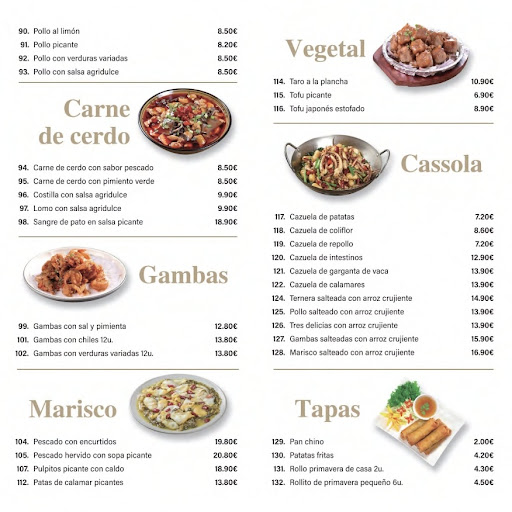 90. Pollo al limón 8.50€
91. Pollo picante 8.20€
92. Pollo con verduras variadas 8.50€
93. Pollo con salsa agridulce 8.50€

Carne de cerdo

94. Carne de cerdo con sabor pescado 8.50€
95. Carne de cerdo con pimiento verde 8.50€
96. Costilla con salsa agridulce 9.90€
97. Lomo con salsa agridulce 9.90€
98. Sangre de pato en salsa picante 18.90€

Gambas

99. Gambas con sal y pimienta 12.80€
101. Gambas con chiles 12u. 13.80€
102. Gambas con verduras variadas 12u. 13.80€

Marisco

104. Pescado con encurtidos 19.80€
105. Pescado hervido con sopa picante 20.80€
107. Pulpitos picante con caldo 18.90€
112. Patas de calamar picantes 13.80€

Vegetal

114. Taro a la plancha 10.90€
115. Tofu picante 6.90€
116. Tofu japonés estofado 8.90€

Cassola

117. Cazuela de patatas 7.20€
118. Cazuela de coliflor 8.60€
119. Cazuela de repollo 7.20€
120. Cazuela de intestinos 12.90€
121. Cazuela de garganta de vaca 13.90€
122. Cazuela de calamares 13.90€
124. Ternera salteada con arroz crujiente 14.90€
125. Pollo salteado con arroz crujiente 13.90€
126. Tres delicias con arroz crujiente 13.90€
127. Gambas salteadas con arroz crujiente 15.90€
128. Marisco salteado con arroz crujiente 16.90€

Tapas

129. Pan chino 2.00€
130. Patatas fritas 4.20€
131. Rollo primavera de casa 2u. 4.30€
132. Rollito de primavera pequeño 6u. 4.50€